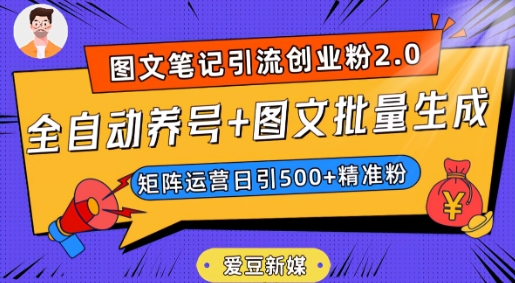 图文笔记引流创业粉2.0

全自动养号+图文批量生成

矩阵运营日引500+精准粉

¥

爱豆新媒